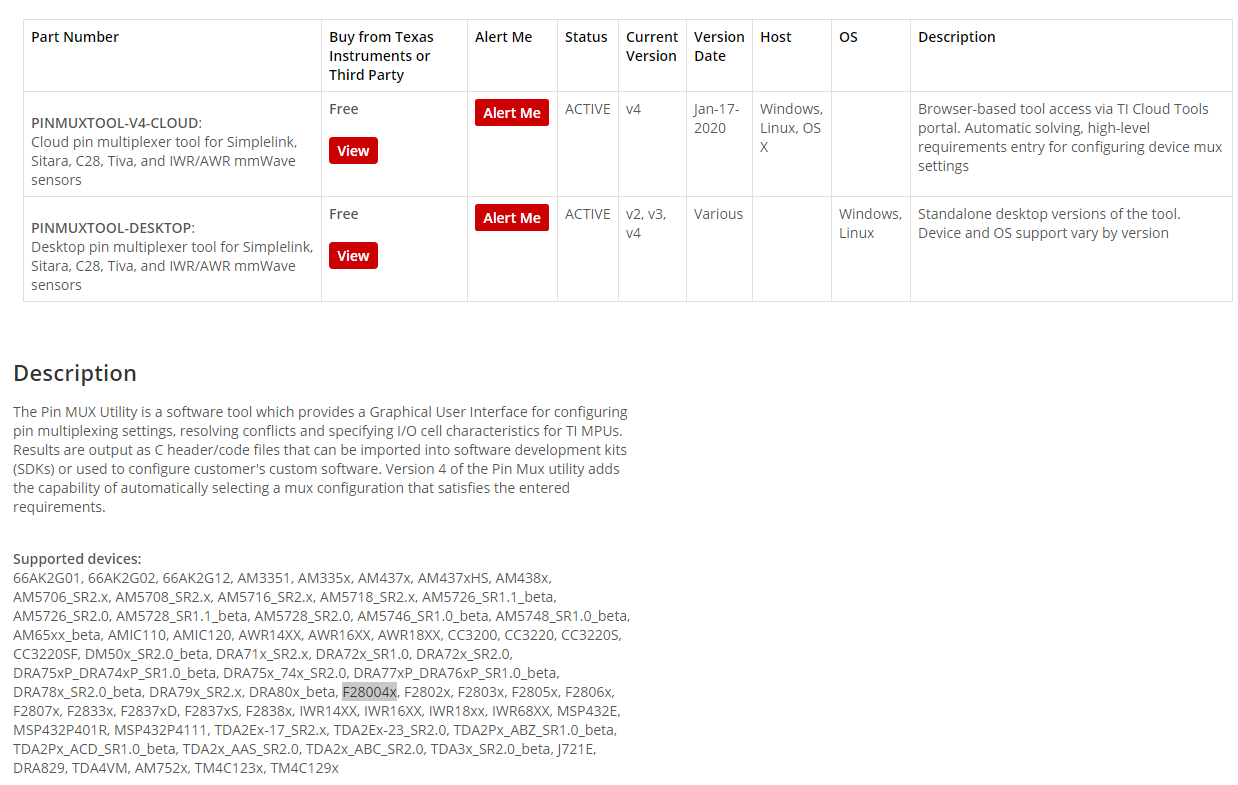 | Part Number | Buy from Texas Instruments or Third Party | Alert Me | Status | Current Version | Version Date | Host | OS | Description |
|---|---|---|---|---|---|---|---|---|
| PINMUXTOOL-V4-CLOUD: Cloud pin multiplexer tool for Simplelink, Sitara, C28, Tiva, and IWR/AWR mmWave sensors | Free View | Alert Me | ACTIVE | v4 | Jan-17-2020 | Windows, Linux, OS X | | Browser-based tool access via TI Cloud Tools portal. Automatic solving, high-level requirements entry for configuring device mux settings |
| PINMUXTOOL-DESKTOP: Desktop pin multiplexer tool for Simplelink, Sitara, C28, Tiva, and IWR/AWR mmWave sensors | Free View | Alert Me | ACTIVE | v2, v3, v4 | Various | | Windows, Linux | Standalone desktop versions of the tool. Device and OS support vary by version |

Description

The Pin MUX Utility is a software tool which provides a Graphical User Interface for configuring pin multiplexing settings, resolving conflicts and specifying I/O cell characteristics for TI MPUs. Results are output as C header/code files that can be imported into software development kits (SDKs) or used to configure customer's custom software. Version 4 of the Pin Mux utility adds the capability of automatically selecting a mux configuration that satisfies the entered requirements.

Supported devices:
66AK2G01, 66AK2G02, 66AK2G12, AM3351, AM335x, AM437x, AM437xHS, AM438x, AM5706_SR2.x, AM5708_SR2.x, AM5716_SR2.x, AM5718_SR2.x, AM5726_SR1.1_beta, AM5726_SR2.0, AM5728_SR1.1_beta, AM5728_SR2.0, AM5746_SR1.0_beta, AM5748_SR1.0_beta, AM65xx_beta, AMIC110, AMIC120, AWR14XX, AWR16XX, AWR18XX, CC3200, CC3220, CC3220S, CC3220SF, DM50x_SR2.0_beta, DRA71x_SR2.x, DRA72x_SR1.0, DRA72x_SR2.0, DRA75xP_DRA74xP_SR1.0_beta, DRA75x_74x_SR2.0, DRA77xP_DRA76xP_SR1.0_beta, DRA78x_SR2.0_beta, DRA79x_SR2.x, DRA80x_beta, F28004x, F2802x, F2803x, F2805x, F2806x, F2807x, F2833x, F2837xD, F2837xS, F2838x, IWR14XX, IWR16XX, IWR18xx, IWR68XX, MSP432E, MSP432P401R, MSP432P4111, TDA2Ex-17_SR2.x, TDA2Ex-23_SR2.0, TDA2Px_ABZ_SR1.0_beta, TDA2Px_ACD_SR1.0_beta, TDA2x_AAS_SR2.0, TDA2x_ABC_SR2.0, TDA3x_SR2.0_beta, J721E, DRA829, TDA4VM, AM752x, TM4C123x, TM4C129x